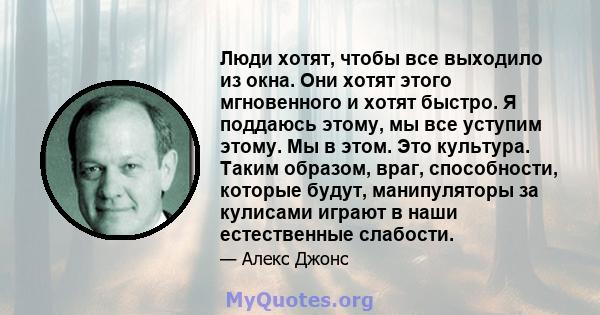 Люди хотят, чтобы все выходило из окна. Они хотят этого мгновенного и хотят быстро. Я поддаюсь этому, мы все уступим этому. Мы в этом. Это культура. Таким образом, враг, способности, которые будут, манипуляторы за кулисами играют в наши естественные слабости.

— Алекс Джонс

MyQuotes.org